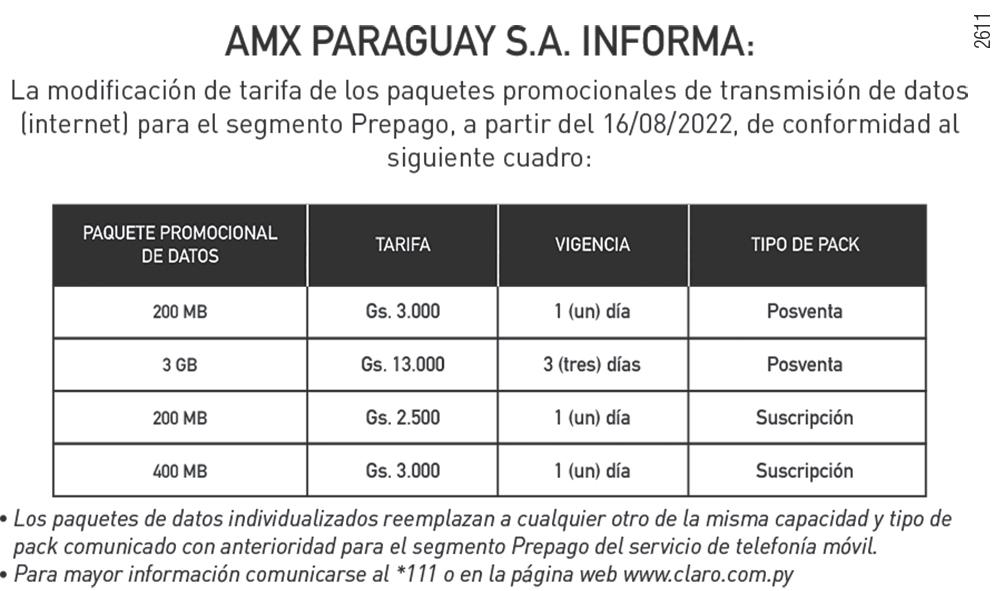 AMX PARAGUAY S.A. INFORMA:

2611

La modificación de tarifa de los paquetes promocionales de transmisión de datos (internet) para el segmento Prepago, a partir del 16/08/2022, de conformidad al siguiente cuadro:

| PAQUETE PROMOCIONAL DE DATOS | TARIFA | VIGENCIA | TIPO DE PACK |
|---|---|---|---|
| 200 MB | Gs. 3.000 | 1 (un) día | Posventa |
| 3 GB | Gs. 13.000 | 3 (tres) días | Posventa |
| 200 MB | Gs. 2.500 | 1 (un) día | Suscripción |
| 400 MB | Gs. 3.000 | 1 (un) día | Suscripción |

• Los paquetes de datos individualizados reemplazan a cualquier otro de la misma capacidad y tipo de pack comunicado con anterioridad para el segmento Prepago del servicio de telefonía móvil.
• Para mayor información comunicarse al *111 o en la página web www.claro.com.py